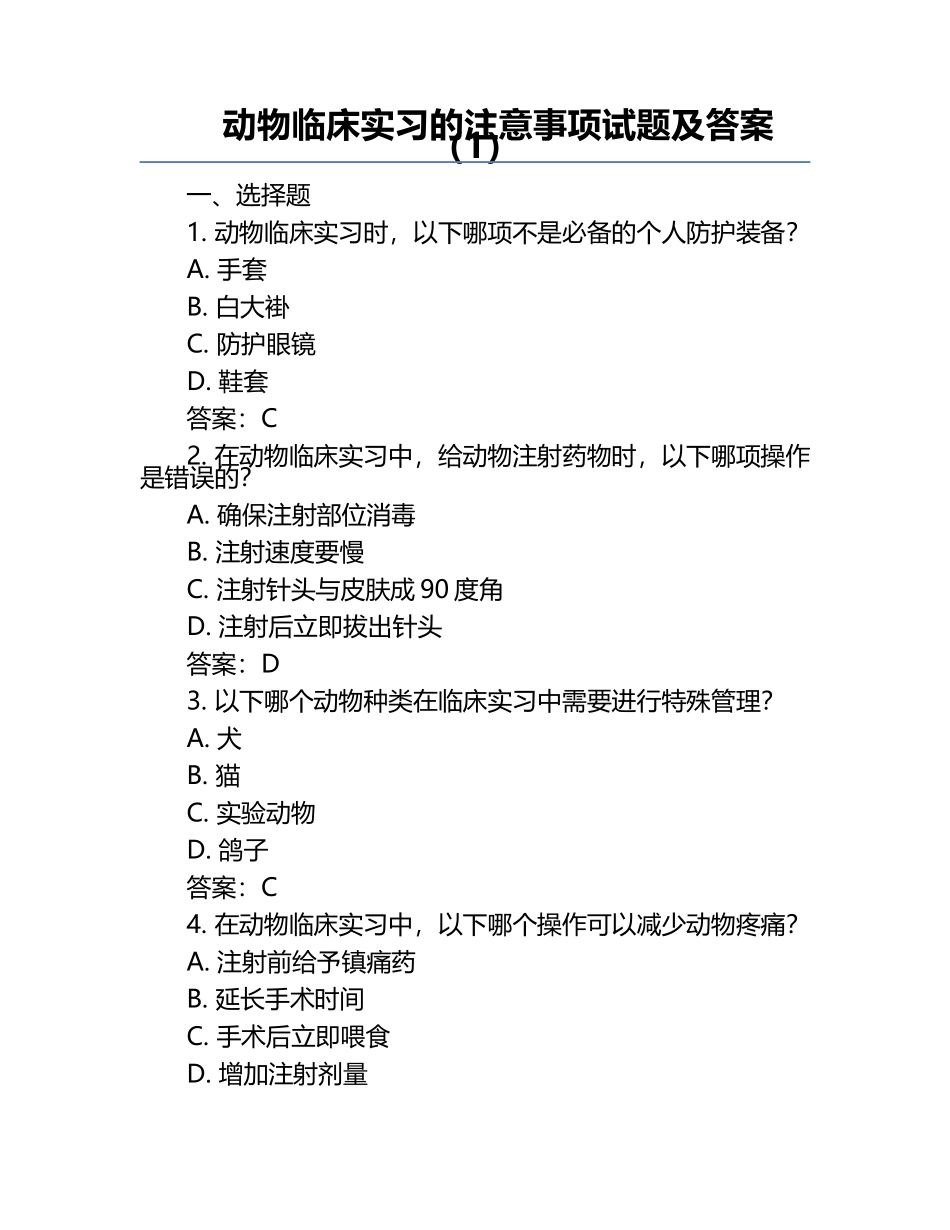 动物临床实习的注意事项试题及答案（1）

一、选择题

1. 动物临床实习时，以下哪项不是必备的个人防护装备？

A. 手套

B. 白大褂

C. 防护眼镜

D. 鞋套

答案：C

2. 在动物临床实习中，给动物注射药物时，以下哪项操作是错误的？

A. 确保注射部位消毒

B. 注射速度要慢

C. 注射针头与皮肤成 90 度角

D. 注射后立即拔出针头

答案：D

3. 以下哪个动物种类在临床实习中需要进行特殊管理？

A. 犬

B. 猫

C. 实验动物

D. 鸽子

答案：C

4. 在动物临床实习中，以下哪个操作可以减少动物疼痛？

A. 注射前给予镇痛药

B. 延长手术时间

C. 手术后立即喂食

D. 增加注射剂量